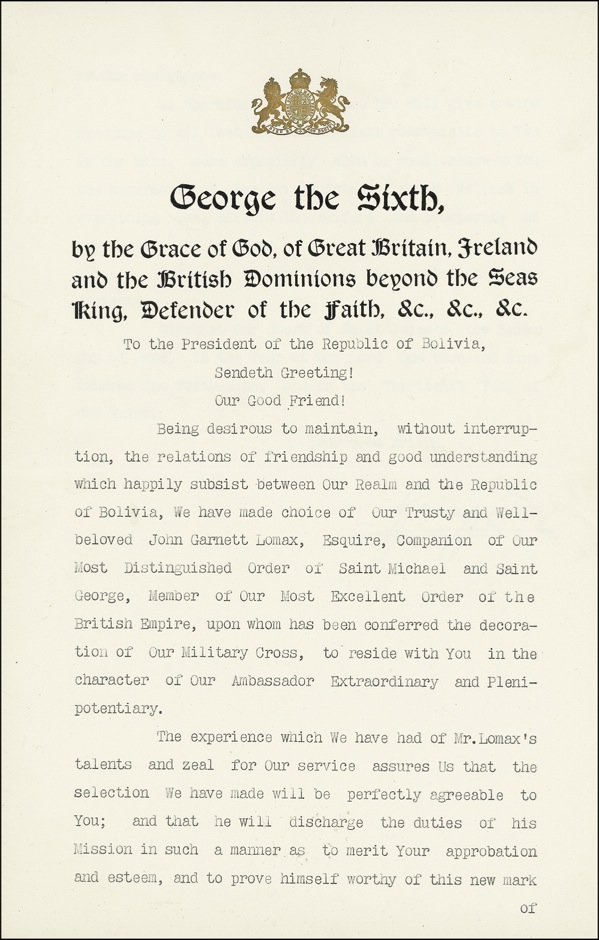 George the Sixth,

by the Grace of God, of Great Britain, Ireland and the British Dominions beyond the Seas King, Defender of the Faith, &c., &c., &c.

To the President of the Republic of Bolivia,
Sendeth Greeting!
Our Good Friend!

Being desirous to maintain, without interruption, the relations of friendship and good understanding which happily subsist between Our Realm and the Republic of Bolivia, We have made choice of Our Trusty and Well-beloved John Garnett Lomax, Esquire, Companion of Our Most Distinguished Order of Saint Michael and Saint George, Member of Our Most Excellent Order of the British Empire, upon whom has been conferred the decoration of Our Military Cross, to reside with You in the character of Our Ambassador Extraordinary and Plenipotentiary.

The experience which We have had of Mr.Lomax's talents and zeal for Our service assures Us that the selection We have made will be perfectly agreeable to You; and that he will discharge the duties of his Mission in such a manner as to merit Your approbation and esteem, and to prove himself worthy of this new mark of